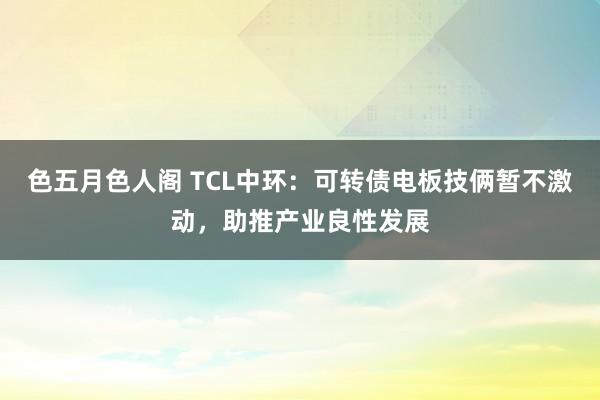 色五月色人阁 TCL中环：可转债电板技俩暂不激动，助推产业良性发展